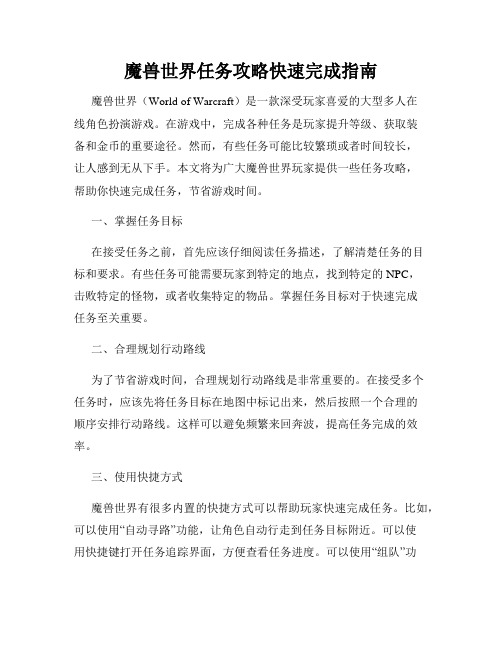 魔兽世界任务攻略快速完成指南

魔兽世界（World of Warcraft）是一款深受玩家喜爱的大型多人在线角色扮演游戏。在游戏中，完成各种任务是玩家提升等级、获取装备和金币的重要途径。然而，有些任务可能比较繁琐或者时间较长，让人感到无从下手。本文将为广大魔兽世界玩家提供一些任务攻略，帮助你快速完成任务，节省游戏时间。

一、掌握任务目标

在接受任务之前，首先应该仔细阅读任务描述，了解清楚任务的目标和要求。有些任务可能需要玩家到特定的地点，找到特定的NPC，击败特定的怪物，或者收集特定的物品。掌握任务目标对于快速完成任务至关重要。

二、合理规划行动路线

为了节省游戏时间，合理规划行动路线是非常重要的。在接受多个任务时，应该先将任务目标在地图中标记出来，然后按照一个合理的顺序安排行动路线。这样可以避免频繁来回奔波，提高任务完成的效率。

三、使用快捷方式

魔兽世界有很多内置的快捷方式可以帮助玩家快速完成任务。比如，可以使用“自动寻路”功能，让角色自动行走到任务目标附近。可以使用快捷键打开任务追踪界面，方便查看任务进度。可以使用“组队”功